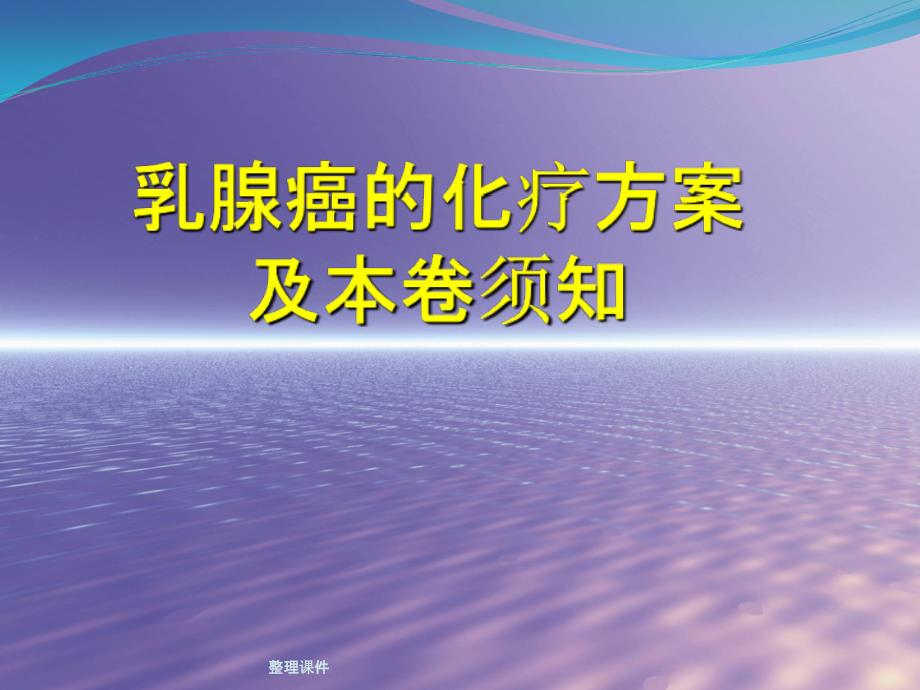 乳腺癌的化疗方案
及本卷须知

整理课件